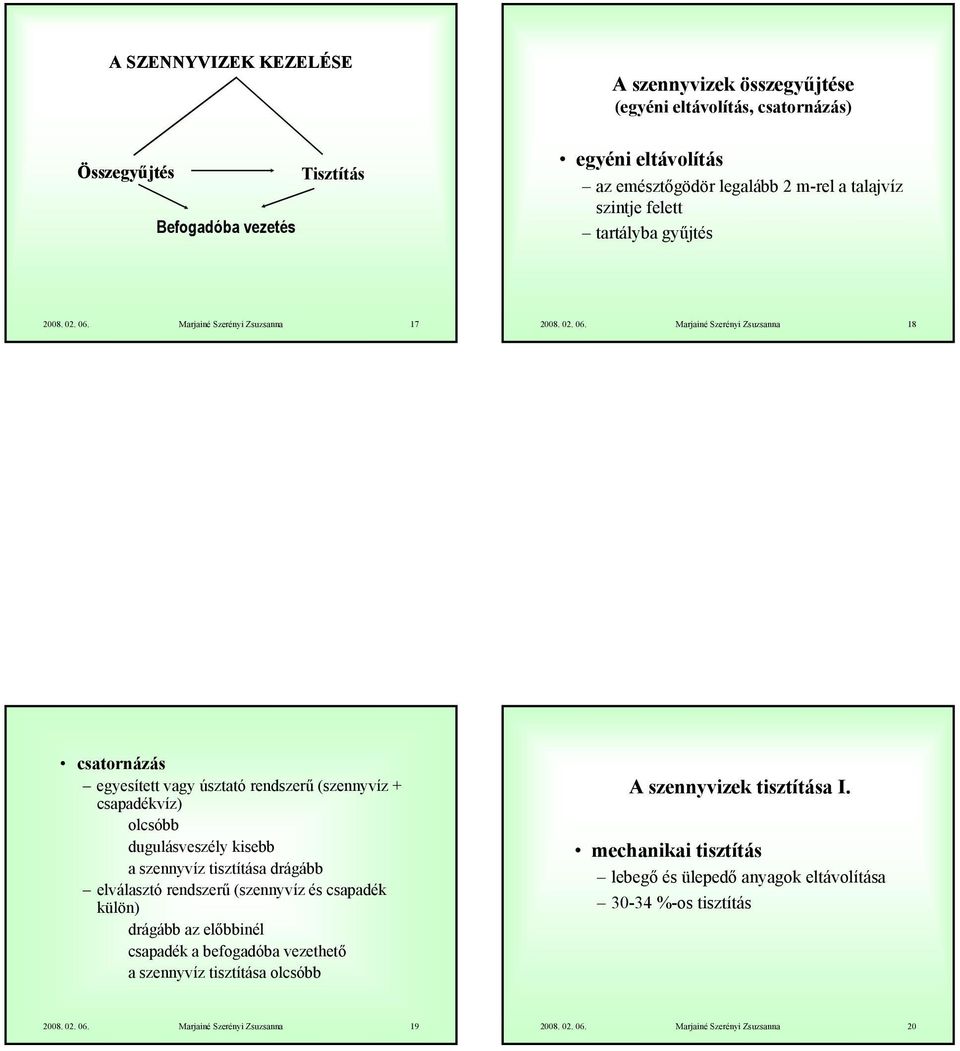 A SZENNYVIZEK KEZELÉSE

Összegyűjtés

Tisztítás

Befogadóba vezetés

2008. 02. 06. Marjainé Szerényi Zsuzsanna 17

A szennyvizek összegyűjtése
(egyéni eltávolítás, csatornázás)

• egyéni eltávolítás
– az emésztőgödör legalább 2 m-rel a talajvíz szintje felett
– tartályba gyűjtés

2008. 02. 06. Marjainé Szerényi Zsuzsanna 18

• csatornázás
– egyesített vagy úsztató rendszerű (szennyvíz + csapadékvíz)
olcsóbb
dugulásveszély kisebb
a szennyvíz tisztítása drágább
– elválasztó rendszerű (szennyvíz és csapadék külön)
drágább az előbbinél
csapadék a befogadóba vezethető
a szennyvíz tisztítása olcsóbb

2008. 02. 06. Marjainé Szerényi Zsuzsanna 19

A szennyvizek tisztítása I.

• mechanikai tisztítás
– lebegő és ülepedő anyagok eltávolítása
– 30-34 %-os tisztítás

2008. 02. 06. Marjainé Szerényi Zsuzsanna 20